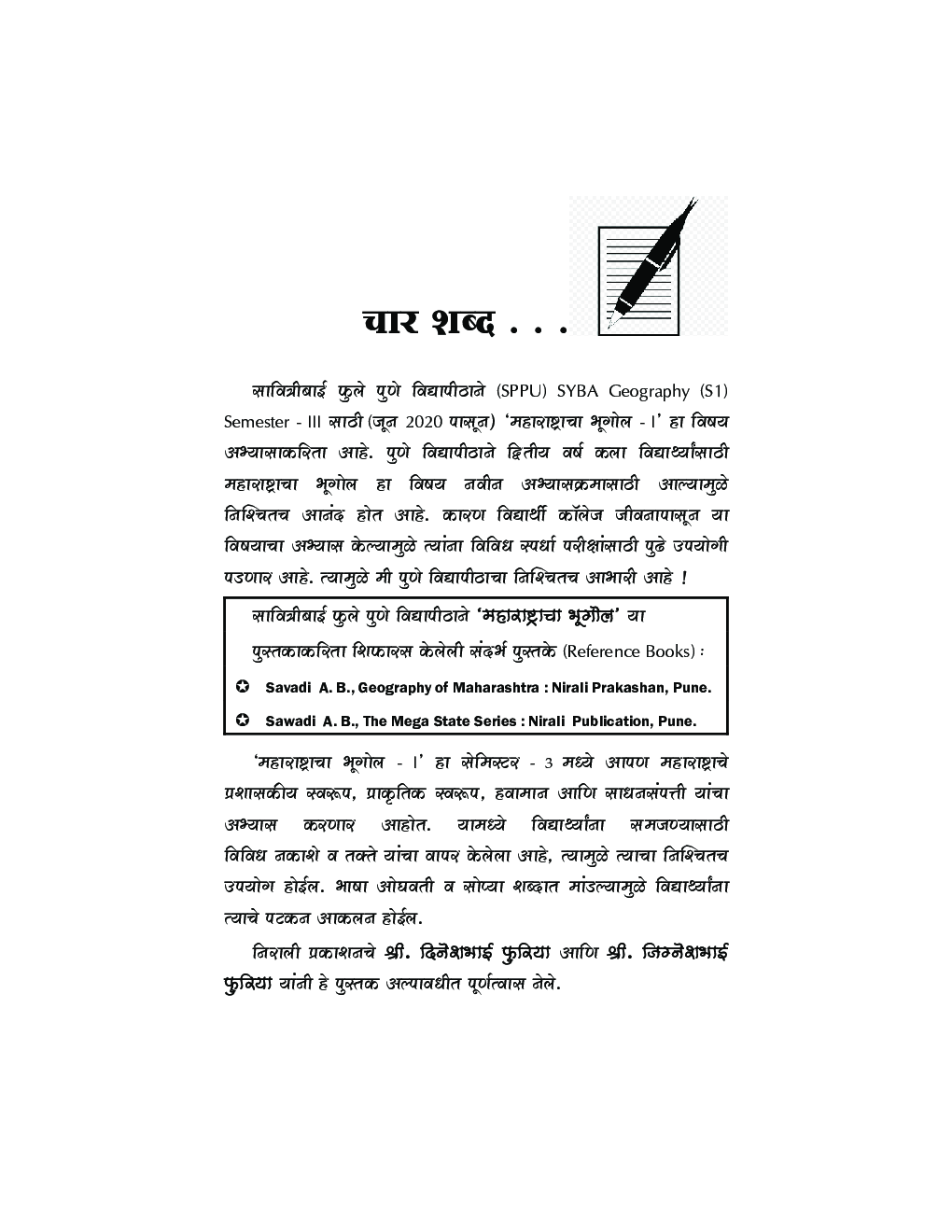 चार शब्द . . .

सावित्रीबाई फुले पुणे विद्यापीठाने (SPPU) SYBA Geography (S1) Semester - III साठी (जून 2020 पासून) 'महाराष्ट्राचा भूगोल - I' हा विषय अभ्यासाकरिता आहे. पुणे विद्यापीठाने द्वितीय वर्ष कला विद्यार्थ्यांसाठी महाराष्ट्राचा भूगोल हा विषय नवीन अभ्यासक्रमासाठी आल्यामुळे निश्चितच आनंद होत आहे. कारण विद्यार्थी कॉलेज जीवनापासून या विषयाचा अभ्यास केल्यामुळे त्यांना विविध स्पर्धा परीक्षांसाठी पुढे उपयोगी पडणार आहे. त्यामुळे मी पुणे विद्यापीठाचा निश्चितच आभारी आहे !

सावित्रीबाई फुले पुणे विद्यापीठाने 'महाराष्ट्राचा भूगोल' या पुस्तकाकरिता शिफारस केलेली संदर्भ पुस्तके (Reference Books) :

✪ Savadi A. B., Geography of Maharashtra : Nirali Prakashan, Pune.

✪ Sawadi A. B., The Mega State Series : Nirali Publication, Pune.

'महाराष्ट्राचा भूगोल - I' हा सेमिस्टर - 3 मध्ये आपण महाराष्ट्राचे प्रशासकीय स्वरूप, प्राकृतिक स्वरूप, हवामान आणि साधनसंपत्ती यांचा अभ्यास करणार आहोत. यामध्ये विद्यार्थ्यांना समजण्यासाठी विविध नकाशे व तक्ते यांचा वापर केलेला आहे, त्यामुळे त्याचा निश्चितच उपयोग होईल. भाषा ओघवती व सोप्या शब्दात मांडल्यामुळे विद्यार्थ्यांना त्याचे पटकन आकलन होईल.

निराली प्रकाशनचे श्री. दिनेशभाई फुरिया आणि श्री. जिग्नेशभाई फुरिया यांनी हे पुस्तक अल्पावधीत पूर्णत्वास नेले.